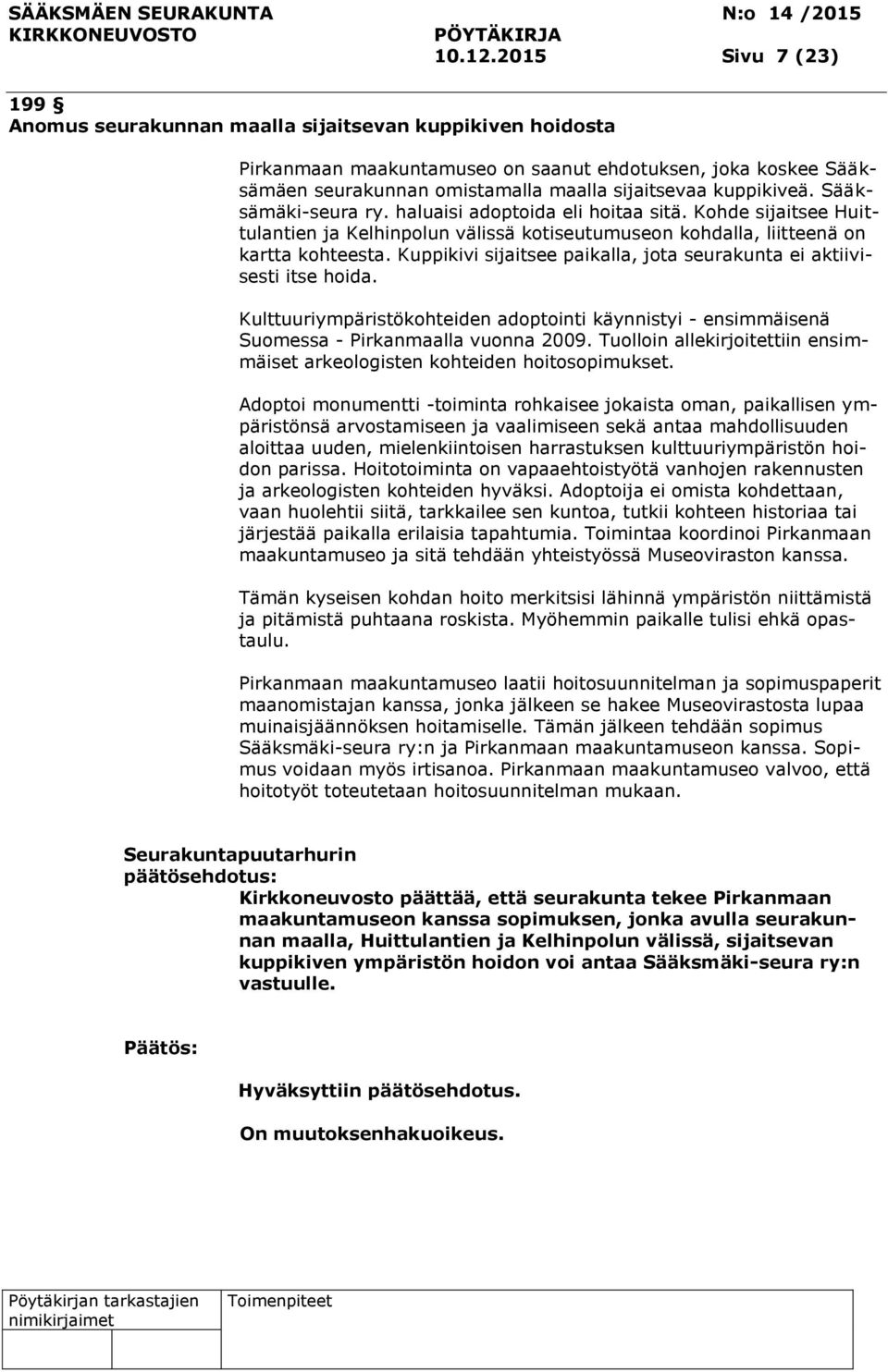 SÄÄKSMÄEN SEURAKUNTA N:o 14 /2015
KIRKKONEUVOSTO PÖYTÄKIRJA
10.12.2015 Sivu 7 (23)

199 §
Anomus seurakunnan maalla sijaitsevan kuppikiven hoidosta

Pirkanmaan maakuntamuseo on saanut ehdotuksen, joka koskee Sääksämäen seurakunnan omistamalla maalla sijaitsevaa kuppikiveä. Sääksämäki-seura ry. haluaisi adoptoida eli hoitaa sitä. Kohde sijaitsee Huittulantien ja Kelhinpolun välissä kotiseutumuseon kohdalla, liitteenä on kartta kohteesta. Kuppikivi sijaitsee paikalla, jota seurakunta ei aktiivisesti itse hoida.

Kulttuuriympäristökohteiden adoptointi käynnistyi - ensimmäisenä Suomessa - Pirkanmaalla vuonna 2009. Tuolloin allekirjoitettiin ensimmäiset arkeologisten kohteiden hoitosopimukset.

Adoptoi monumentti -toiminta rohkaisee jokaista oman, paikallisen ympäristönsä arvostamiseen ja vaalimiseen sekä antaa mahdollisuuden aloittaa uuden, mielenkiintoisen harrastuksen kulttuuriympäristön hoidon parissa. Hoitotoiminta on vapaaehtoistyötä vanhojen rakennusten ja arkeologisten kohteiden hyväksi. Adoptoija ei omista kohdettaan, vaan huolehtii siitä, tarkkailee sen kuntoa, tutkii kohteen historiaa tai järjestää paikalla erilaisia tapahtumia. Toimintaa koordinoi Pirkanmaan maakuntamuseo ja sitä tehdään yhteistyössä Museoviraston kanssa.

Tämän kyseisen kohdan hoito merkitsisi lähinnä ympäristön niittämistä ja pitämistä puhtaana roskista. Myöhemmin paikalle tulisi ehkä opastaulu.

Pirkanmaan maakuntamuseo laatii hoitosuunnitelman ja sopimuspaperit maanomistajan kanssa, jonka jälkeen se hakee Museovirastosta lupaa muinaisjäännöksen hoitamiselle. Tämän jälkeen tehdään sopimus Sääksmäki-seura ry:n ja Pirkanmaan maakuntamuseon kanssa. Sopimus voidaan myös irtisanoa. Pirkanmaan maakuntamuseo valvoo, että hoitotyöt toteutetaan hoitosuunnitelman mukaan.

Seurakuntapuutarhurin päätösehdotus:
Kirkkoneuvosto päättää, että seurakunta tekee Pirkanmaan maakuntamuseon kanssa sopimuksen, jonka avulla seurakunnan maalla, Huittulantien ja Kelhinpolun välissä, sijaitsevan kuppikiven ympäristön hoidon voi antaa Sääksmäki-seura ry:n vastuulle.

Päätös:
Hyväksyttiin päätösehdotus.

On muutoksenhakuoikeus.

Pöytäkirjan tarkastajien nimikirjaimet
Toimenpiteet